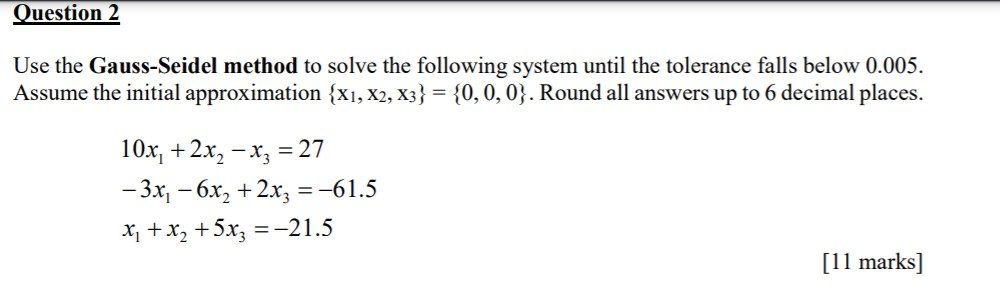 Question 2

Use the Gauss-Seidel method to solve the following system until the tolerance falls below 0.005. Assume the initial approximation $\{x_1, x_2, x_3\} = \{0, 0, 0\}$. Round all answers up to 6 decimal places.

$10x_1 + 2x_2 - x_3 = 27$
$-3x_1 - 6x_2 + 2x_3 = -61.5$
$x_1 + x_2 + 5x_3 = -21.5$

[11 marks]